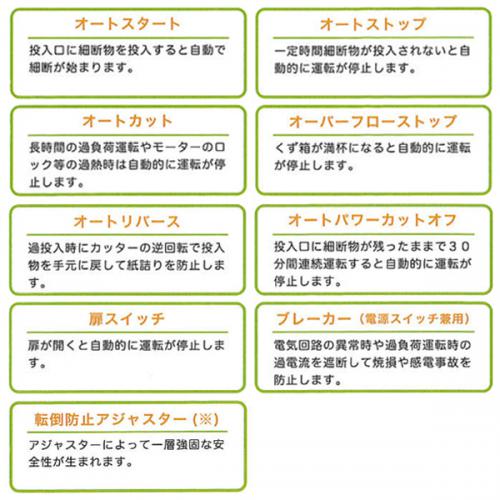 オートスタート

投入口に細断物を投入すると自動で細断が始まります。

オートストップ

一定時間細断物が投入されないと自動的に運転が停止します。

オートカット

長時間の過負荷運転やモーターのロック等の過熱時は自動的に運転が停止します。

オーバーフローストップ

くず箱が満杯になると自動的に運転が停止します。

オートリバース

過投入時にカッターの逆回転で投入物を手元に戻して紙詰りを防止します。

オートパワーカットオフ

投入口に細断物が残ったままで30分間連続運転すると自動的に運転が停止します。

扉スイッチ

扉が開くと自動的に運転が停止します。

ブレーカー（電源スイッチ兼用）

電気回路の異常時や過負荷運転時の過電流を遮断して焼損や感電事故を防止します。

転倒防止アジャスター（※）

アジャスターによって一層強固な安全性が生まれます。